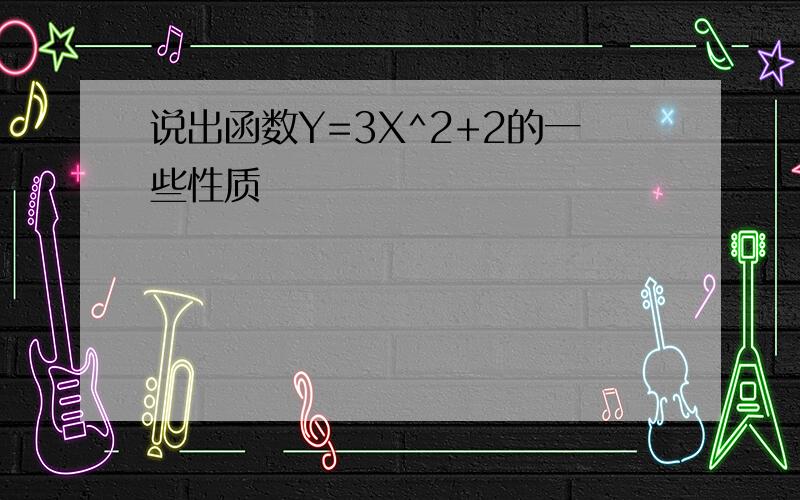 说出函数Y=3X^2+2的一些性质